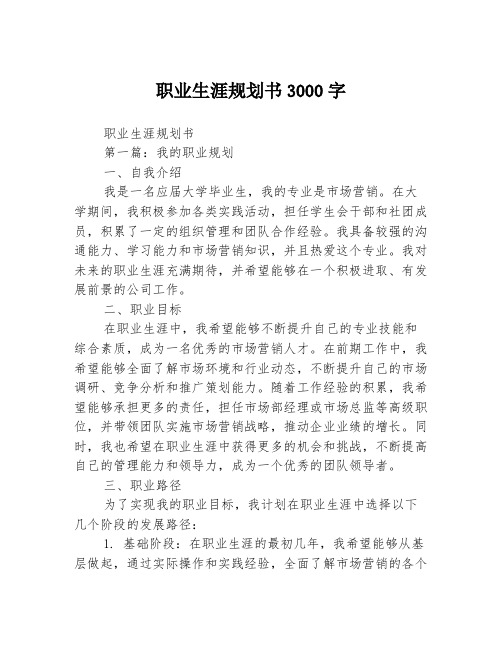 职业生涯规划书 3000 字

职业生涯规划书

第一篇：我的职业规划

一、自我介绍

我是一名应届大学毕业生，我的专业是市场营销。在大学期间，我积极参加各类实践活动，担任学生会干部和社团成员，积累了一定的组织管理和团队合作经验。我具备较强的沟通能力、学习能力和市场营销知识，并且热爱这个专业。我对未来的职业生涯充满期待，并希望能够在一个积极进取、有发展前景的公司工作。

二、职业目标

在职业生涯中，我希望能够不断提升自己的专业技能和综合素质，成为一名优秀的市场营销人才。在前期工作中，我希望能够全面了解市场环境和行业动态，不断提升自己的市场调研、竞争分析和推广策划能力。随着工作经验的积累，我希望能够承担更多的责任，担任市场部经理或市场总监等高级职位，并带领团队实施市场营销战略，推动企业业绩的增长。同时，我也希望在职业生涯中获得更多的机会和挑战，不断提高自己的管理能力和领导力，成为一个优秀的团队领导者。

三、职业路径

为了实现我的职业目标，我计划在职业生涯中选择以下几个阶段的发展路径：

1. 基础阶段：在职业生涯的最初几年，我希望能够从基层做起，通过实际操作和实践经验，全面了解市场营销的各个